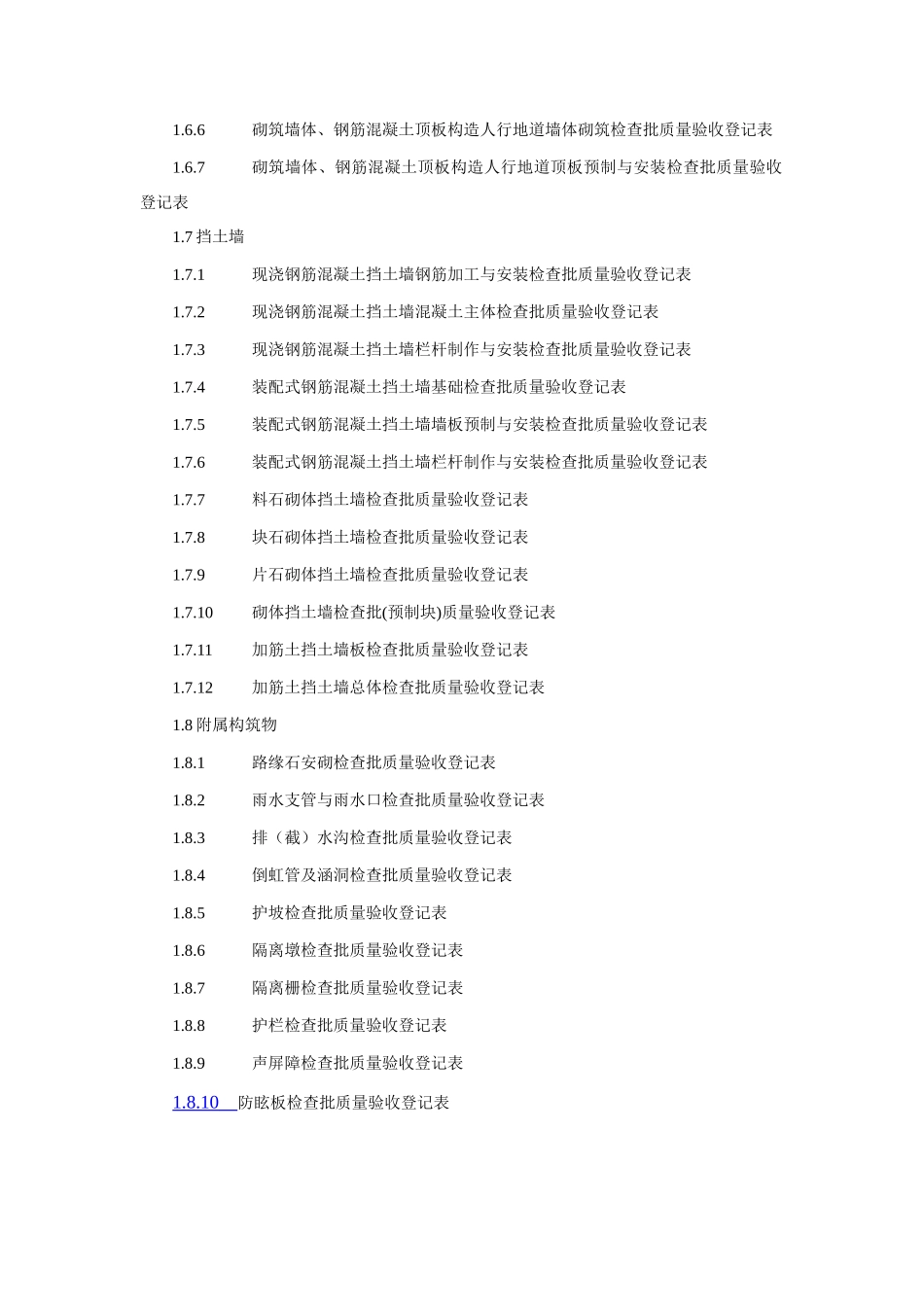 1.6.6 砌筑墙体、钢筋混凝土顶板构造人行地道墙体砌筑检查批质量验收登记表

1.6.7 砌筑墙体、钢筋混凝土顶板构造人行地道顶板预制与安装检查批质量验收登记表

1.7挡土墙

1.7.1 现浇钢筋混凝土挡土墙钢筋加工与安装检查批质量验收登记表

1.7.2 现浇钢筋混凝土挡土墙混凝土主体检查批质量验收登记表

1.7.3 现浇钢筋混凝土挡土墙栏杆制作与安装检查批质量验收登记表

1.7.4 装配式钢筋混凝土挡土墙基础检查批质量验收登记表

1.7.5 装配式钢筋混凝土挡土墙墙板预制与安装检查批质量验收登记表

1.7.6 装配式钢筋混凝土挡土墙栏杆制作与安装检查批质量验收登记表

1.7.7 料石砌体挡土墙检查批质量验收登记表

1.7.8 块石砌体挡土墙检查批质量验收登记表

1.7.9 片石砌体挡土墙检查批质量验收登记表

1.7.10 砌体挡土墙检查批(预制块)质量验收登记表

1.7.11 加筋土挡土墙板检查批质量验收登记表

1.7.12 加筋土挡土墙总体检查批质量验收登记表

1.8附属构筑物

1.8.1 路缘石安砌检查批质量验收登记表

1.8.2 雨水支管与雨水口检查批质量验收登记表

1.8.3 排（截）水沟检查批质量验收登记表

1.8.4 倒虹管及涵洞检查批质量验收登记表

1.8.5 护坡检查批质量验收登记表

1.8.6 隔离墩检查批质量验收登记表

1.8.7 隔离栅检查批质量验收登记表

1.8.8 护栏检查批质量验收登记表

1.8.9 声屏障检查批质量验收登记表

1.8.10 防眩板检查批质量验收登记表